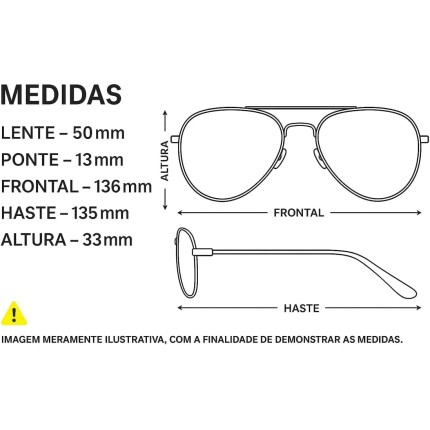 MEDIDAS

LENTE – 50 mm
PONTE – 13 mm
FRONTAL – 136 mm
HASTE – 135 mm
ALTURA – 33 mm

ALTURA

FRONTAL

HASTE

!

IMAGEM MERAMENTE ILUSTRATIVA, COM A FINALIDADE DE DEMONSTRAR AS MEDIDAS.